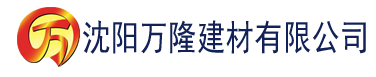 万 沈阳万隆建材有限公司